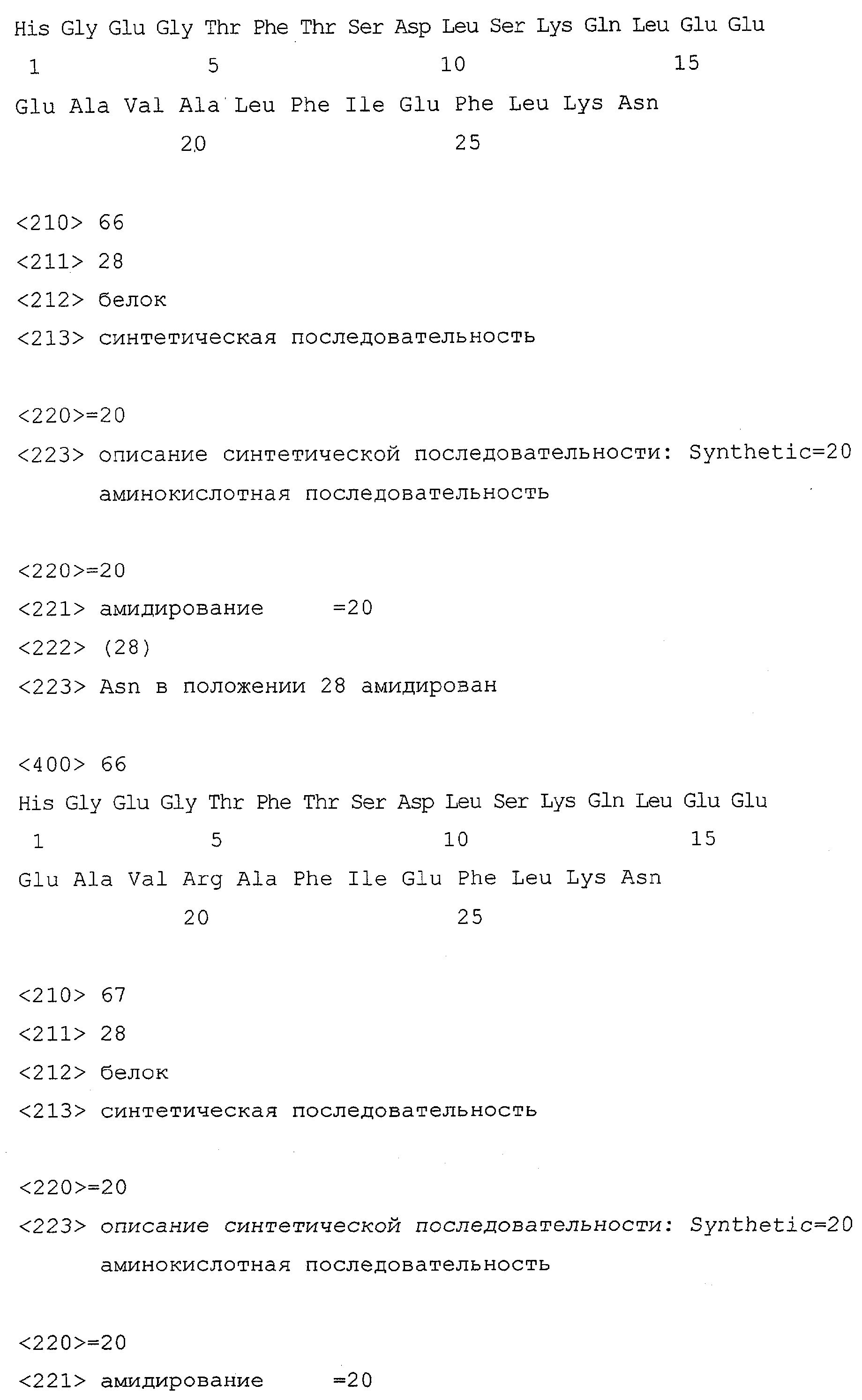 His Gly Glu Gly Thr Phe Thr Ser Asp Leu Ser Lys Gln Leu Glu Glu
1 5 10 15
Glu Ala Val Ala Leu Phe Ile Glu Phe Leu Lys Asn
20 25

<210> 66
<211> 28
<212> белок
<213> синтетическая последовательность

<220>=20
<223> описание синтетической последовательности: Synthetic=20
аминокислотная последовательность

<220>=20
<221> амидирование =20
<222> (28)
<223> Asn в положении 28 амидирован

<400> 66
His Gly Glu Gly Thr Phe Thr Ser Asp Leu Ser Lys Gln Leu Glu Glu
1 5 10 15
Glu Ala Val Arg Ala Phe Ile Glu Phe Leu Lys Asn
20 25

<210> 67
<211> 28
<212> белок
<213> синтетическая последовательность

<220>=20
<223> описание синтетической последовательности: Synthetic=20
аминокислотная последовательность

<220>=20
<221> амидирование =20